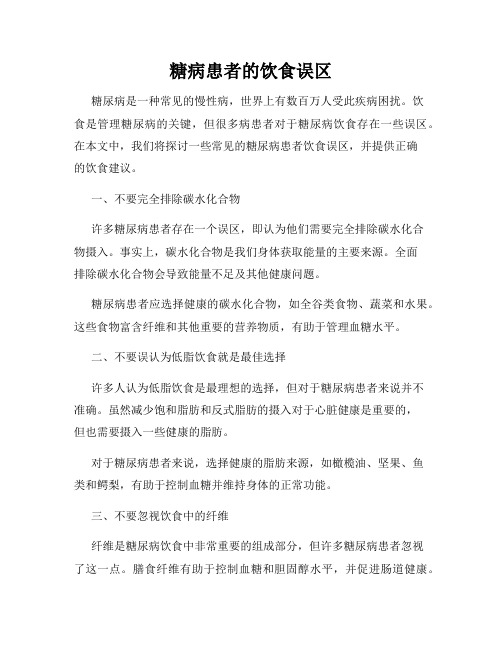 糖病患者的饮食误区

糖尿病是一种常见的慢性病，世界上有数百万人受此疾病困扰。饮食是管理糖尿病的关键，但很多病患者对于糖尿病饮食存在一些误区。在本文中，我们将探讨一些常见的糖尿病患者饮食误区，并提供正确的饮食建议。

一、不要完全排除碳水化合物

许多糖尿病患者存在一个误区，即认为他们需要完全排除碳水化合物摄入。事实上，碳水化合物是我们身体获取能量的主要来源。全面排除碳水化合物会导致能量不足及其他健康问题。

糖尿病患者应选择健康的碳水化合物，如全谷类食物、蔬菜和水果。这些食物富含纤维和其他重要的营养物质，有助于管理血糖水平。

二、不要误认为低脂饮食就是最佳选择

许多人认为低脂饮食是最理想的选择，但对于糖尿病患者来说并不准确。虽然减少饱和脂肪和反式脂肪的摄入对于心脏健康是重要的，但也需要摄入一些健康的脂肪。

对于糖尿病患者来说，选择健康的脂肪来源，如橄榄油、坚果、鱼类和鳄梨，有助于控制血糖并维持身体的正常功能。

三、不要忽视饮食中的纤维

纤维是糖尿病饮食中非常重要的组成部分，但许多糖尿病患者忽视了这一点。膳食纤维有助于控制血糖和胆固醇水平，并促进肠道健康。